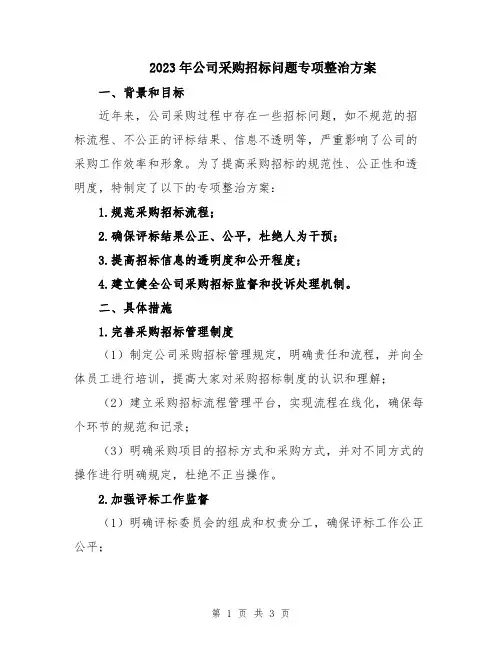 2023年公司采购招标问题专项整治方案

一、背景和目标

近年来，公司采购过程中存在一些招标问题，如不规范的招标流程、不公正的评标结果、信息不透明等，严重影响了公司的采购工作效率和形象。为了提高采购招标的规范性、公正性和透明度，特制定了以下的专项整治方案：

1.规范采购招标流程；

2.确保评标结果公正、公平，杜绝人为干预；

3.提高招标信息的透明度和公开程度；

4.建立健全公司采购招标监督和投诉处理机制。

二、具体措施

1.完善采购招标管理制度

（1）制定公司采购招标管理规定，明确责任和流程，并向全体员工进行培训，提高大家对采购招标制度的认识和理解；

（2）建立采购招标流程管理平台，实现流程在线化，确保每个环节的规范和记录；

（3）明确采购项目的招标方式和采购方式，并对不同方式的操作进行明确规定，杜绝不正当操作。

2.加强评标工作监督

（1）明确评标委员会的组成和权责分工，确保评标工作公正公平；

第 1 页 共 3 页